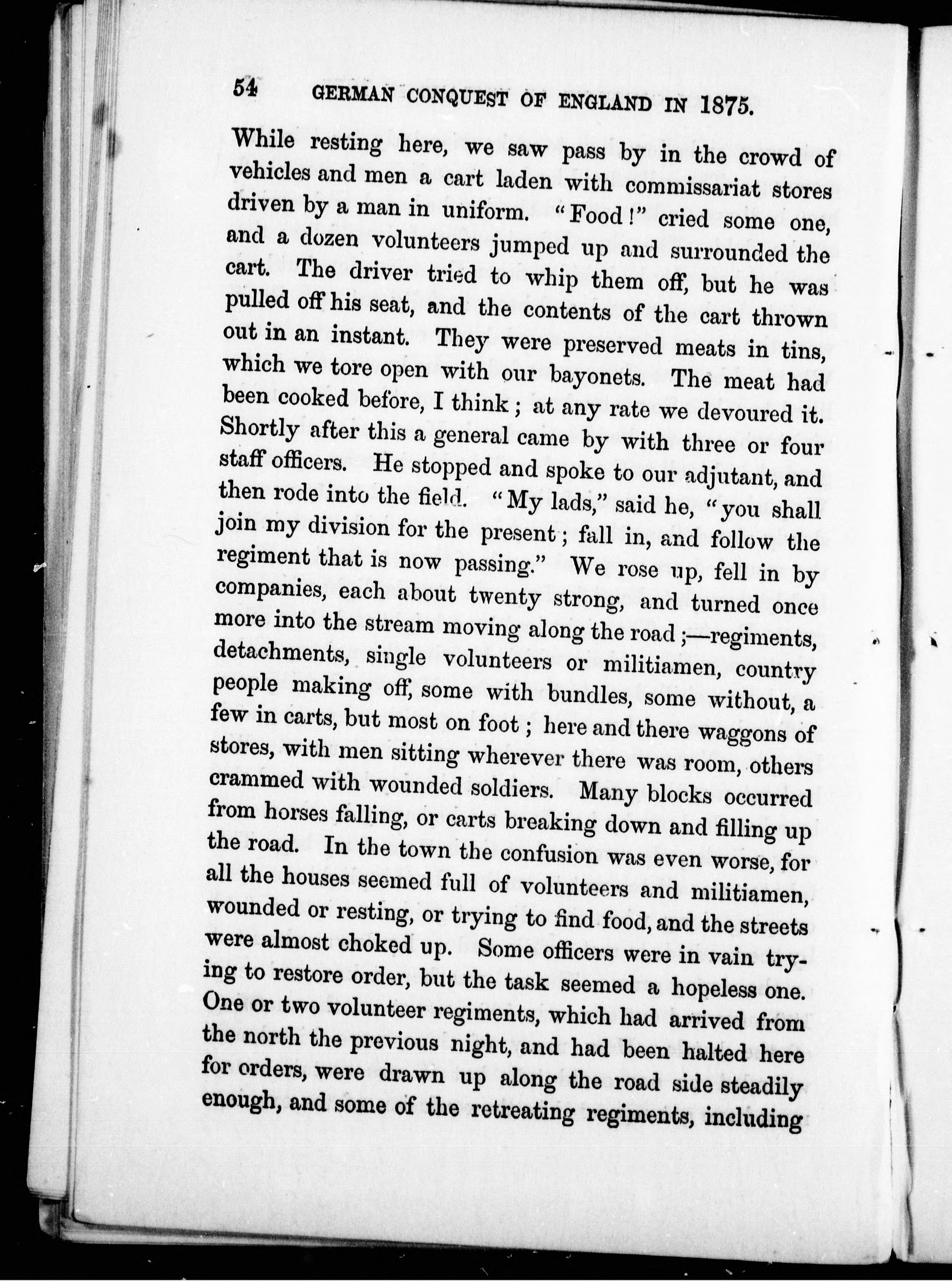 54 GERMAN CONQUEST OF ENGLAND IN 1875.

While resting here, we saw pass by in the crowd of vehicles and men a cart laden with commissariat stores driven by a man in uniform. "Food!" cried some one, and a dozen volunteers jumped up and surrounded the cart. The driver tried to whip them off, but he was pulled off his seat, and the contents of the cart thrown out in an instant. They were preserved meats in tins, which we tore open with our bayonets. The meat had been cooked before, I think; at any rate we devoured it. Shortly after this a general came by with three or four staff officers. He stopped and spoke to our adjutant, and then rode into the field. "My lads," said he, "you shall join my division for the present; fall in, and follow the regiment that is now passing." We rose up, fell in by companies, each about twenty strong, and turned once more into the stream moving along the road;—regiments, detachments, single volunteers or militiamen, country people making off, some with bundles, some without, a few in carts, but most on foot; here and there waggons of stores, with men sitting wherever there was room, others crammed with wounded soldiers. Many blocks occurred from horses falling, or carts breaking down and filling up the road. In the town the confusion was even worse, for all the houses seemed full of volunteers and militiamen, wounded or resting, or trying to find food, and the streets were almost choked up. Some officers were in vain trying to restore order, but the task seemed a hopeless one. One or two volunteer regiments, which had arrived from the north the previous night, and had been halted here for orders, were drawn up along the road side steadily enough, and some of the retreating regiments, including